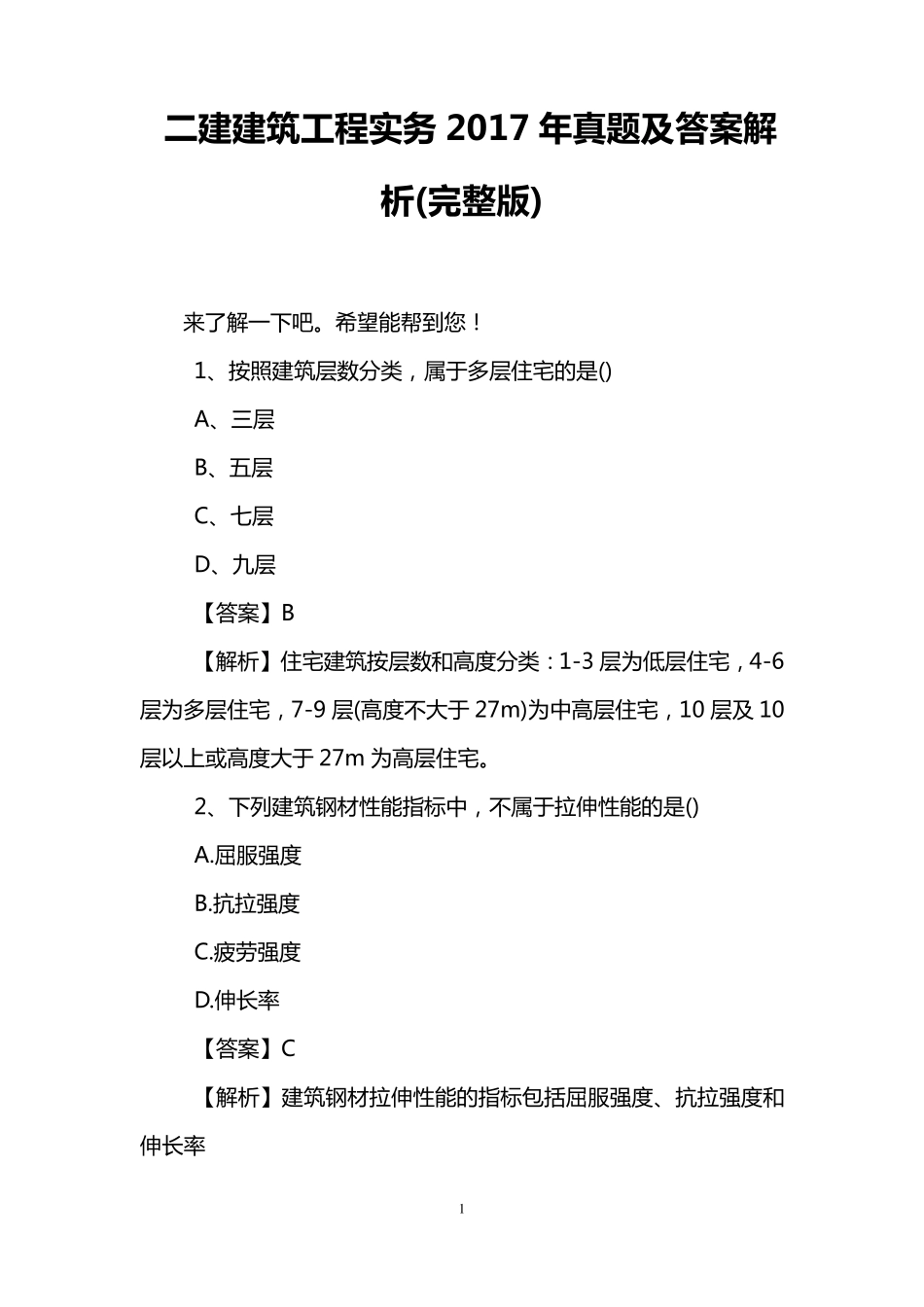 二建建筑工程实务 2017 年真题及答案解析(完整版)

来了解一下吧。希望能帮到您！

1、按照建筑层数分类，属于多层住宅的是()

A、三层

B、五层

C、七层

D、九层

【答案】B

【解析】住宅建筑按层数和高度分类：1-3 层为低层住宅，4-6 层为多层住宅，7-9 层(高度不大于 27m)为中高层住宅，10 层及 10 层以上或高度大于 27m 为高层住宅。

2、下列建筑钢材性能指标中，不属于拉伸性能的是()

A.屈服强度

B.抗拉强度

C.疲劳强度

D.伸长率

【答案】C

【解析】建筑钢材拉伸性能的指标包括屈服强度、抗拉强度和伸长率

1